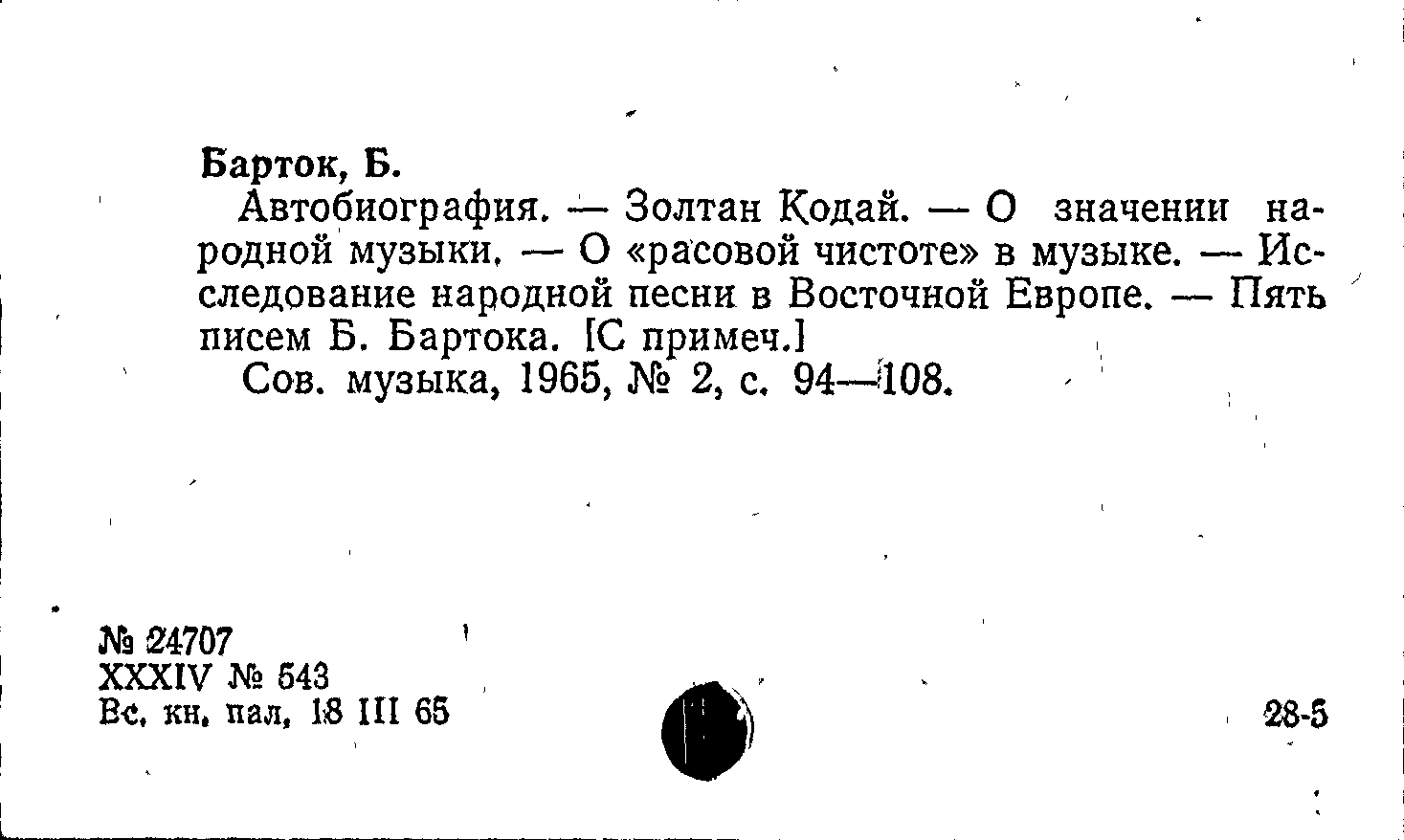 Барток, Б.

Автобиография. — Золтан Кодай. — О значении народной музыки. — О «расовой чистоте» в музыке. — Исследование народной песни в Восточной Европе. — Пять писем Б. Бартока. [С примеч.]

Сов. музыка, 1965, № 2, с. 94—108.

№ 24707
XXXIV № 543
Вс. кн. пал. 18 III 65

28-5